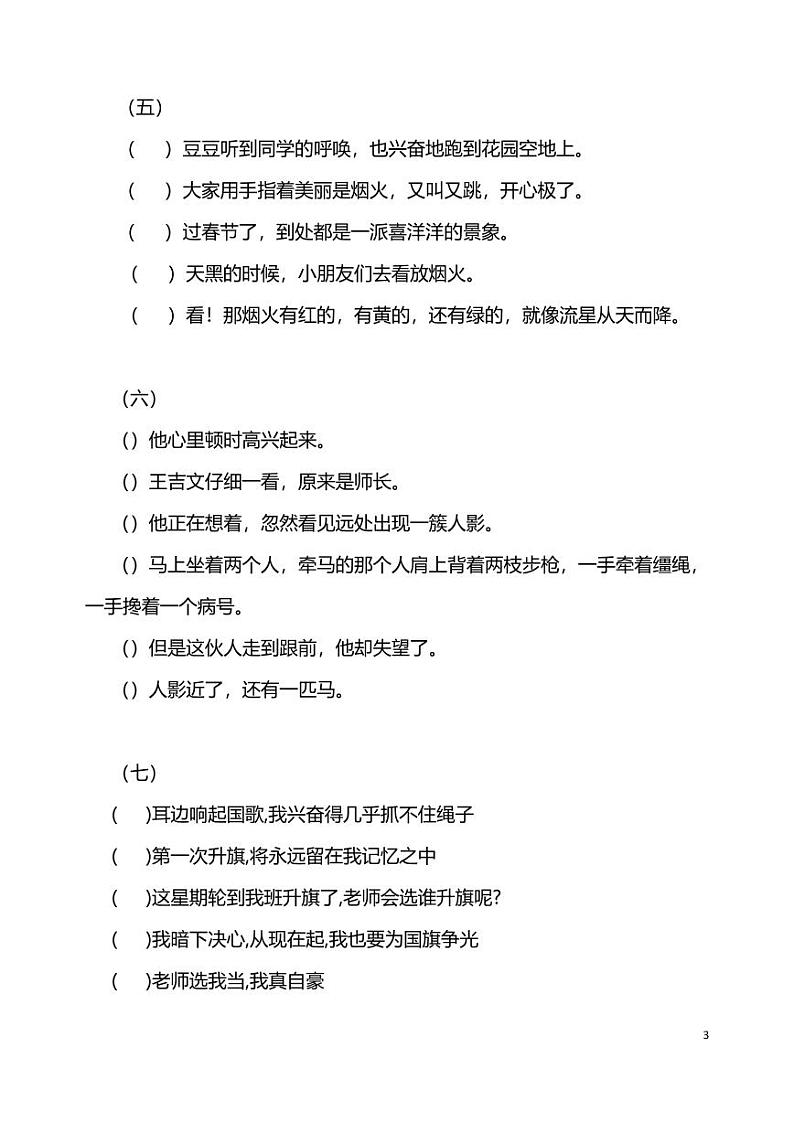 （五）

（　）豆豆听到同学的呼唤，也兴奋地跑到花园空地上。

（　）大家用手指着美丽是烟火，又叫又跳，开心极了。

（　）过春节了，到处都是一派喜洋洋的景象。

（　）天黑的时候，小朋友们去看放烟火。

（　）看！那烟火有红的，有黄的，还有绿的，就像流星从天而降。

（六）

（）他心里顿时高兴起来。

（）王吉文仔细一看，原来是师长。

（）他正在想着，忽然看见远处出现一簇人影。

（）马上坐着两个人，牵马的那个人肩上背着两枝步枪，一手牵着缰绳，一手搀着一个病号。

（）但是这伙人走到跟前，他却失望了。

（）人影近了，还有一匹马。

（七）

(　)耳边响起国歌,我兴奋得几乎抓不住绳子

(　)第一次升旗,将永远留在我记忆之中

(　)这星期轮到我班升旗了,老师会选谁升旗呢?

(　)我暗下决心,从现在起,我也要为国旗争光

(　)老师选我当,我真自豪

3